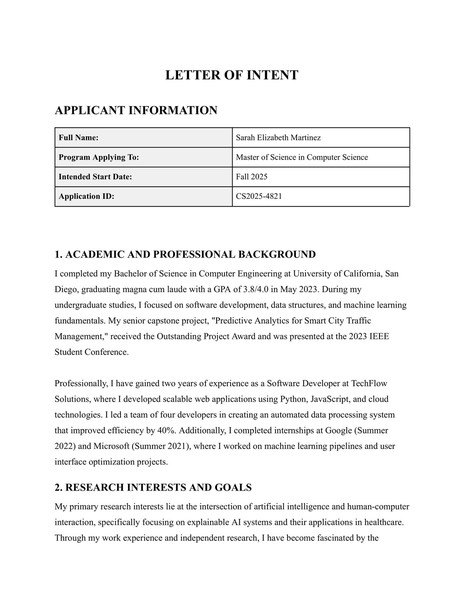 LETTER OF INTENT

APPLICANT INFORMATION

| Full Name: | Sarah Elizabeth Martinez |
|---|---|
| Program Applying To: | Master of Science in Computer Science |
| Intended Start Date: | Fall 2025 |
| Application ID: | CS2025-4821 |

1. ACADEMIC AND PROFESSIONAL BACKGROUND

I completed my Bachelor of Science in Computer Engineering at University of California, San Diego, graduating magna cum laude with a GPA of 3.8/4.0 in May 2023. During my undergraduate studies, I focused on software development, data structures, and machine learning fundamentals. My senior capstone project, "Predictive Analytics for Smart City Traffic Management," received the Outstanding Project Award and was presented at the 2023 IEEE Student Conference.

Professionally, I have gained two years of experience as a Software Developer at TechFlow Solutions, where I developed scalable web applications using Python, JavaScript, and cloud technologies. I led a team of four developers in creating an automated data processing system that improved efficiency by 40%. Additionally, I completed internships at Google (Summer 2022) and Microsoft (Summer 2021), where I worked on machine learning pipelines and user interface optimization projects.

2. RESEARCH INTERESTS AND GOALS

My primary research interests lie at the intersection of artificial intelligence and human-computer interaction, specifically focusing on explainable AI systems and their applications in healthcare. Through my work experience and independent research, I have become fascinated by the